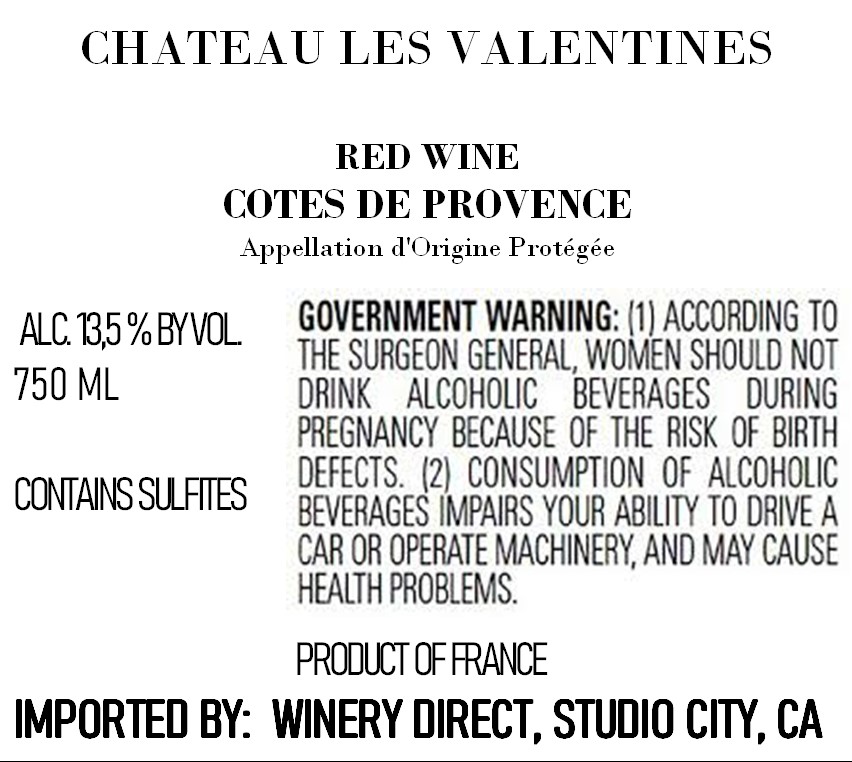 CHATEAU LES VALENTINES

RED WINE
COTES DE PROVENCE
Appellation d'Origine Protégée

ALC. 13,5 % BY VOL.
750 ML

CONTAINS SULFITES

GOVERNMENT WARNING: (1) ACCORDING TO THE SURGEON GENERAL, WOMEN SHOULD NOT DRINK ALCOHOLIC BEVERAGES DURING PREGNANCY BECAUSE OF THE RISK OF BIRTH DEFECTS. (2) CONSUMPTION OF ALCOHOLIC BEVERAGES IMPAIRS YOUR ABILITY TO DRIVE A CAR OR OPERATE MACHINERY, AND MAY CAUSE HEALTH PROBLEMS.

PRODUCT OF FRANCE

IMPORTED BY: WINERY DIRECT, STUDIO CITY, CA